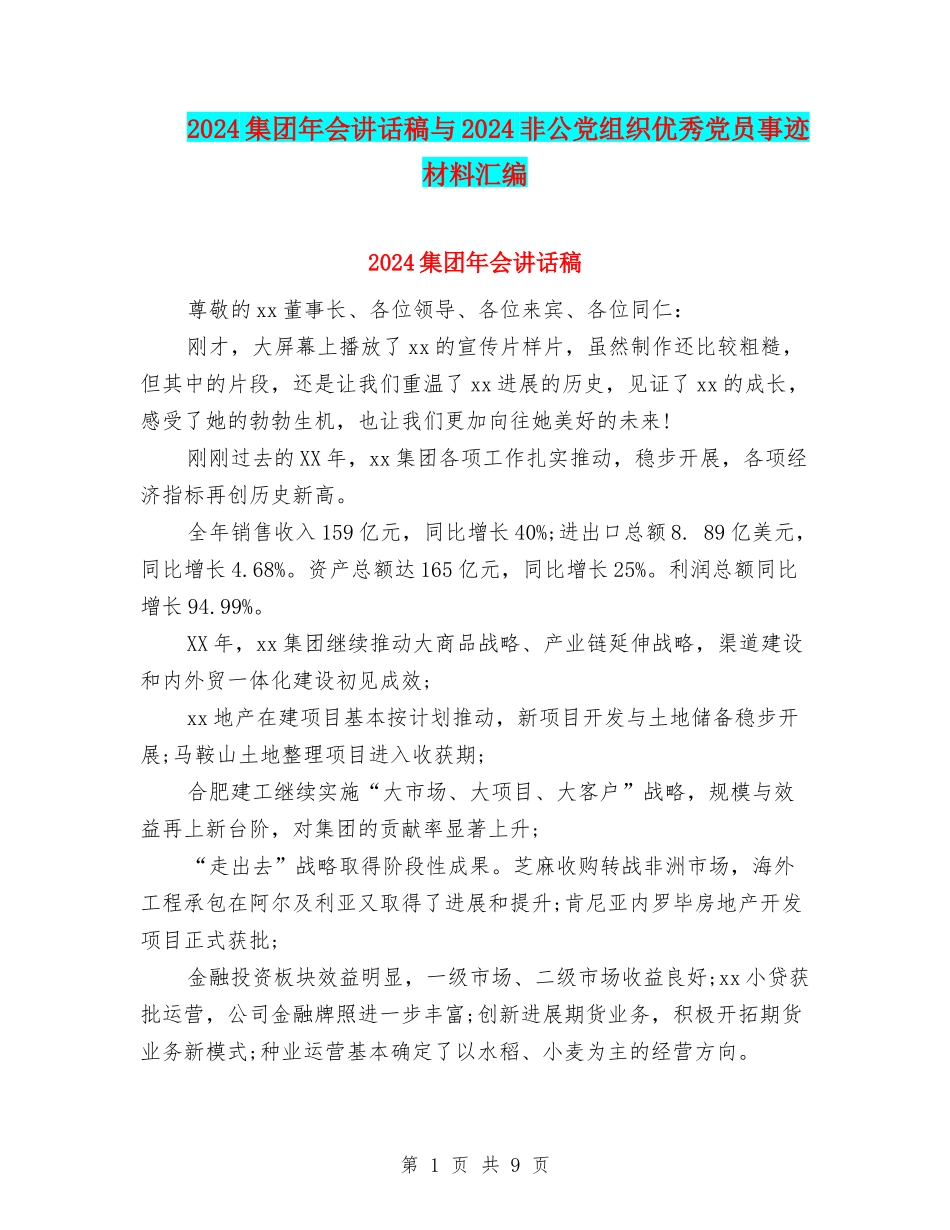 2024集团年会讲话稿与2024非公党组织优秀党员事迹材料汇编

2024集团年会讲话稿

尊敬的xx董事长、各位领导、各位来宾、各位同仁：

刚才，大屏幕上播放了xx的宣传片样片，虽然制作还比较粗糙，但其中的片段，还是让我们重温了xx进展的历史，见证了xx的成长，感受了她的勃勃生机，也让我们更加向往她美好的未来！

刚刚过去的XX年，xx集团各项工作扎实推动，稳步开展，各项经济指标再创历史新高。

全年销售收入159亿元，同比增长40%;进出口总额8. 89亿美元，同比增长4.68%。资产总额达165亿元，同比增长25%。利润总额同比增长94.99%。

XX年，xx集团继续推动大商品战略、产业链延伸战略，渠道建设和内外贸一体化建设初见成效；

xx地产在建项目基本按计划推动，新项目开发与土地储备稳步开展;马鞍山土地整理项目进入收获期；

合肥建工继续实施“大市场、大项目、大客户”战略，规模与效益再上新台阶，对集团的贡献率显著上升；

“走出去”战略取得阶段性成果。芝麻收购转战非洲市场，海外工程承包在阿尔及利亚又取得了进展和提升;肯尼亚内罗毕房地产开发项目正式获批；

金融投资板块效益明显，一级市场、二级市场收益良好;xx小贷获批运营，公司金融牌照进一步丰富;创新进展期货业务，积极开拓期货业务新模式;种业运营基本确定了以水稻、小麦为主的经营方向。

第 1 页 共 9 页